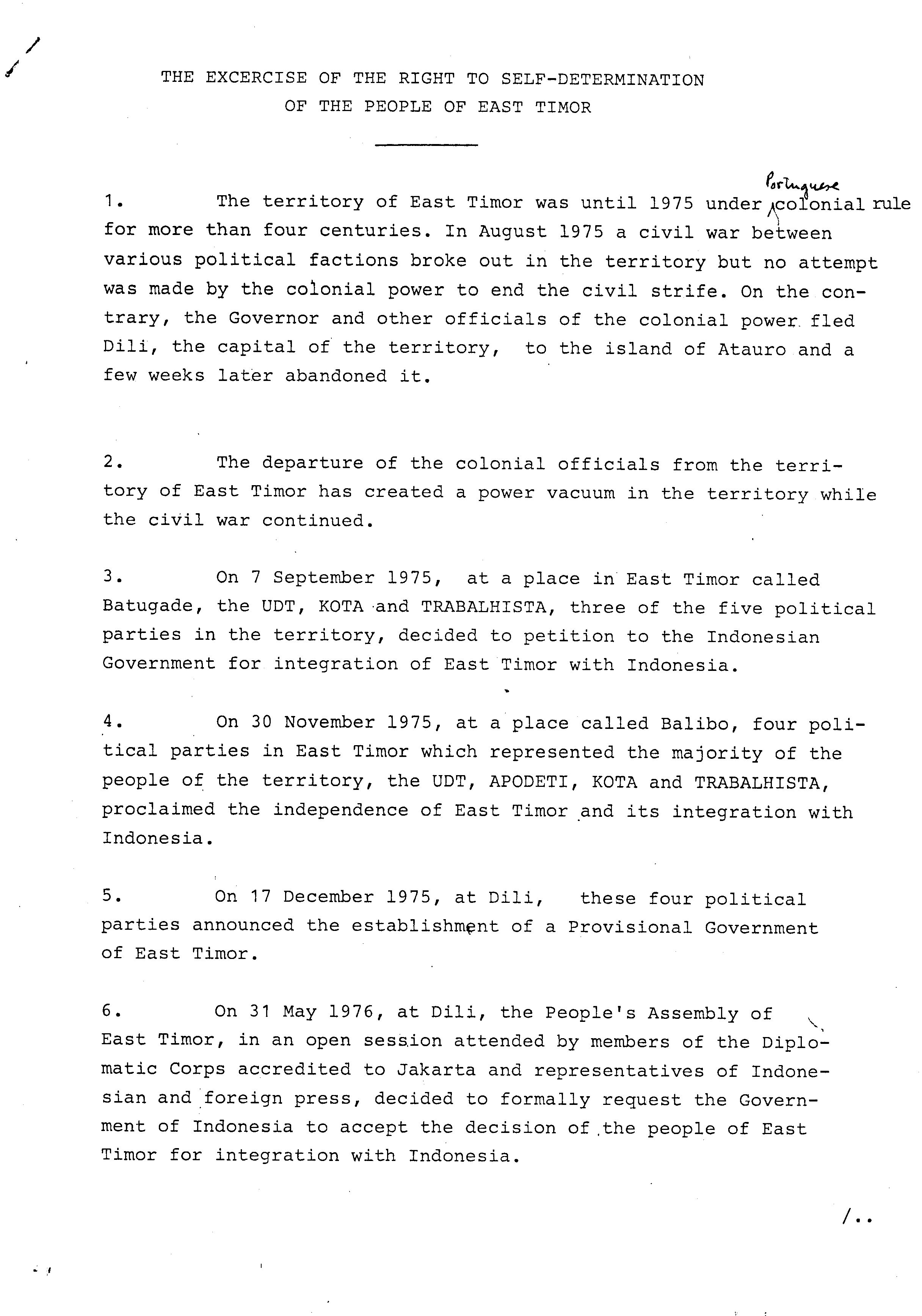 THE EXCERCISE OF THE RIGHT TO SELF-DETERMINATION
OF THE PEOPLE OF EAST TIMOR

1. The territory of East Timor was until 1975 under Portuguese colonial rule for more than four centuries. In August 1975 a civil war between various political factions broke out in the territory but no attempt was made by the colonial power to end the civil strife. On the contrary, the Governor and other officials of the colonial power fled Dili, the capital of the territory, to the island of Atauro and a few weeks later abandoned it.

2. The departure of the colonial officials from the territory of East Timor has created a power vacuum in the territory while the civil war continued.

3. On 7 September 1975, at a place in East Timor called Batugade, the UDT, KOTA and TRABALHISTA, three of the five political parties in the territory, decided to petition to the Indonesian Government for integration of East Timor with Indonesia.

4. On 30 November 1975, at a place called Balibo, four political parties in East Timor which represented the majority of the people of the territory, the UDT, APODETI, KOTA and TRABALHISTA, proclaimed the independence of East Timor and its integration with Indonesia.

5. On 17 December 1975, at Dili, these four political parties announced the establishment of a Provisional Government of East Timor.

6. On 31 May 1976, at Dili, the People's Assembly of East Timor, in an open session attended by members of the Diplomatic Corps accredited to Jakarta and representatives of Indonesian and foreign press, decided to formally request the Government of Indonesia to accept the decision of the people of East Timor for integration with Indonesia.

/..